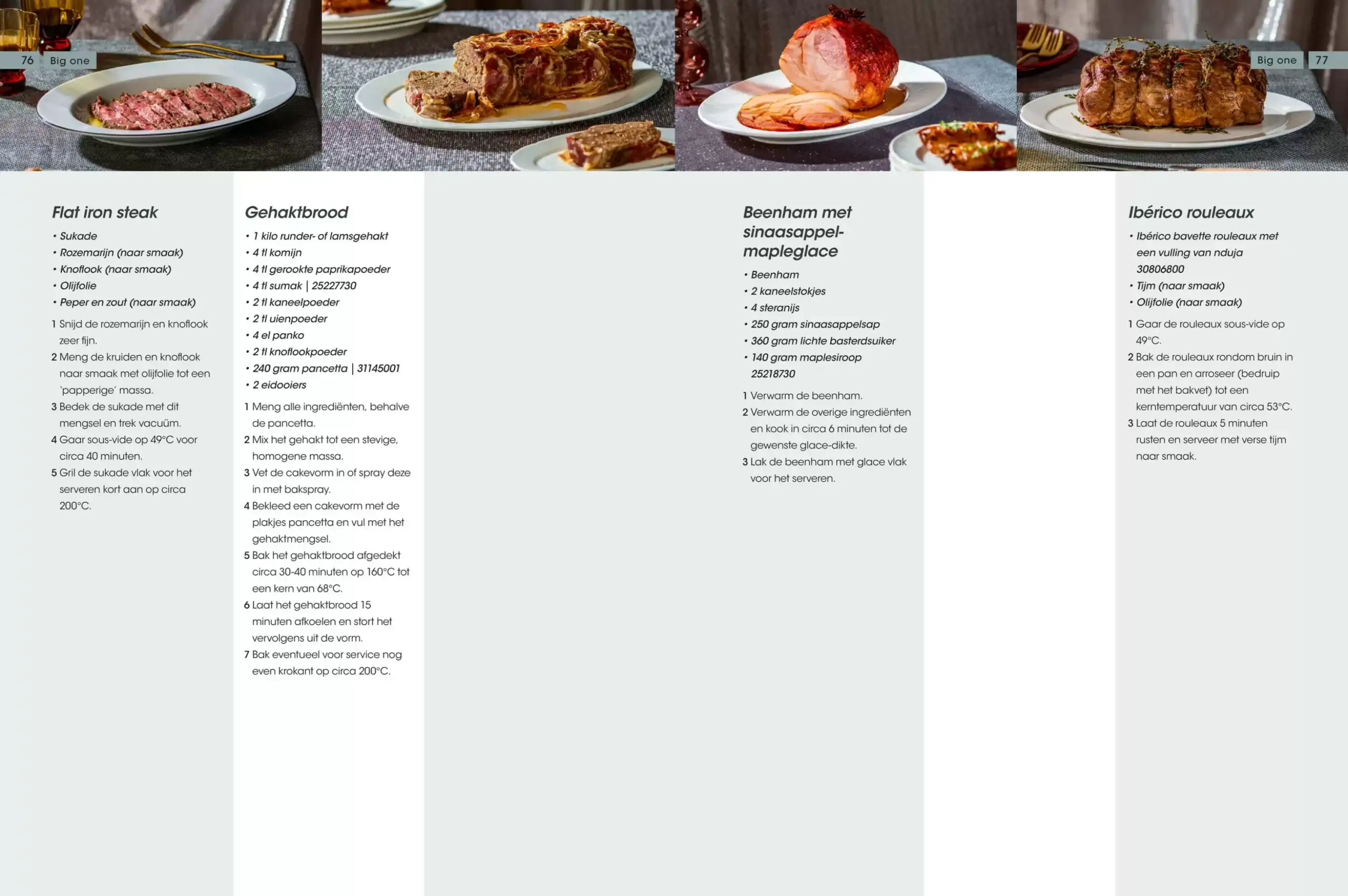 76 Big one

Flat iron steak

• Sukade
• Rozemarijn (naar smaak)
• Knoflook (naar smaak)
• Olijfolie
• Peper en zout (naar smaak)

1 Snijd de rozemarijn en knoflook zeer fijn.
2 Meng de kruiden en knoflook naar smaak met olijfolie tot een 'papperige' massa.
3 Bedek de sukade met dit mengsel en trek vacuüm.
4 Gaar sous-vide op 49°C voor circa 40 minuten.
5 Gril de sukade vlak voor het serveren kort aan op circa 200°C.

Gehaktbrood

• 1 kilo runder- of lamsgehakt
• 4 tl komijn
• 4 tl gerookte paprikapoeder
• 4 tl sumak | 25227730
• 2 tl kaneelpoeder
• 2 tl uienpoeder
• 4 el panko
• 2 tl knoflookpoeder
• 240 gram pancetta | 31145001
• 2 eidooiers

1 Meng alle ingrediënten, behalve de pancetta.
2 Mix het gehakt tot een stevige, homogene massa.
3 Vet de cakevorm in of spray deze in met bakspray.
4 Bekleed een cakevorm met de plakjes pancetta en vul met het gehaktmengsel.
5 Bak het gehaktbrood afgedekt circa 30-40 minuten op 160°C tot een kern van 68°C.
6 Laat het gehaktbrood 15 minuten afkoelen en stort het vervolgens uit de vorm.
7 Bak eventueel voor service nog even krokant op circa 200°C.

Beenham met sinaasappel-mapleglace

• Beenham
• 2 kaneelstokjes
• 4 steranijs
• 250 gram sinaasappelsap
• 360 gram lichte basterdsuiker
• 140 gram maplesiroop 25218730

1 Verwarm de beenham.
2 Verwarm de overige ingrediënten en kook in circa 6 minuten tot de gewenste glace-dikte.
3 Lak de beenham met glace vlak voor het serveren.

Big one 77

Ibérico rouleaux

• Ibérico bavette rouleaux met een vulling van nduja 30806800
• Tijm (naar smaak)
• Olijfolie (naar smaak)

1 Gaar de rouleaux sous-vide op 49°C.
2 Bak de rouleaux rondom bruin in een pan en arroseer (bedruip met het bakvet) tot een kerntemperatuur van circa 53°C.
3 Laat de rouleaux 5 minuten rusten en serveer met verse tijm naar smaak.